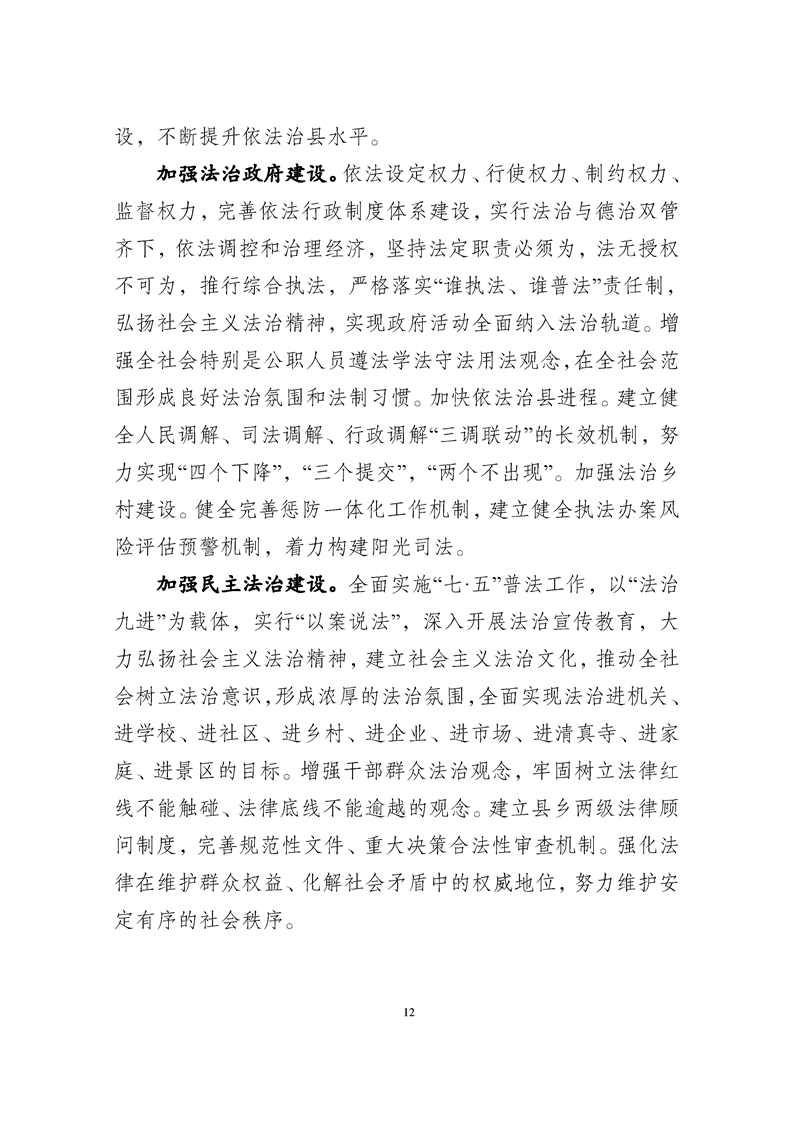 设，不断提升依法治县水平。

加强法治政府建设。依法设定权力、行使权力、制约权力、监督权力，完善依法行政制度体系建设，实行法治与德治双管齐下，依法调控和治理经济，坚持法定职责必须为，法无授权不可为，推行综合执法，严格落实“谁执法、谁普法”责任制，弘扬社会主义法治精神，实现政府活动全面纳入法治轨道。增强全社会特别是公职人员遵法学法守法用法观念，在全社会范围形成良好法治氛围和法制习惯。加快依法治县进程。建立健全人民调解、司法调解、行政调解“三调联动”的长效机制，努力实现“四个下降”，“三个提交”，“两个不出现”。加强法治乡村建设。健全完善惩防一体化工作机制，建立健全执法办案风险评估预警机制，着力构建阳光司法。

加强民主法治建设。全面实施“七·五”普法工作，以“法治九进”为载体，实行“以案说法”，深入开展法治宣传教育，大力弘扬社会主义法治精神，建立社会主义法治文化，推动全社会树立法治意识，形成浓厚的法治氛围，全面实现法治进机关、进学校、进社区、进乡村、进企业、进市场、进清真寺、进家庭、进景区的目标。增强干部群众法治观念，牢固树立法律红线不能触碰、法律底线不能逾越的观念。建立县乡两级法律顾问制度，完善规范性文件、重大决策合法性审查机制。强化法律在维护群众权益、化解社会矛盾中的权威地位，努力维护安定有序的社会秩序。

12